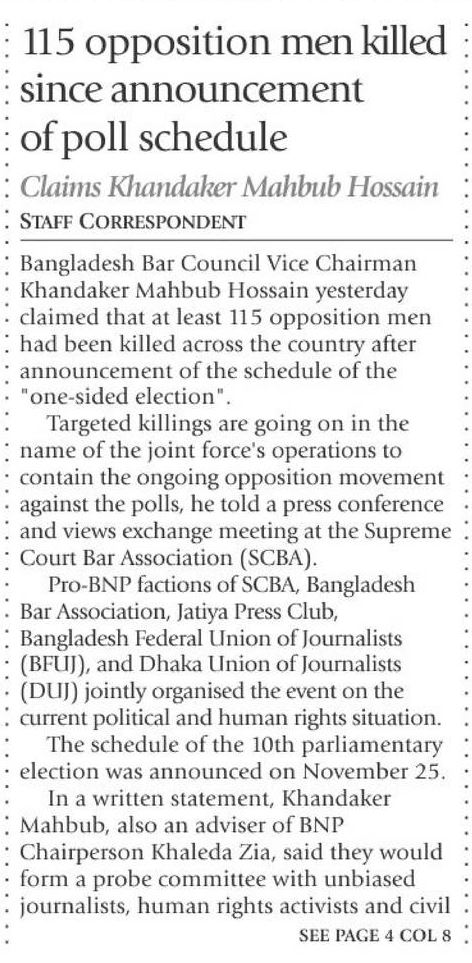 115 opposition men killed since announcement of poll schedule

Claims Khandaker Mahbub Hossain

STAFF CORRESPONDENT

Bangladesh Bar Council Vice Chairman Khandaker Mahbub Hossain yesterday claimed that at least 115 opposition men had been killed across the country after announcement of the schedule of the "one-sided election".

Targeted killings are going on in the name of the joint force's operations to contain the ongoing opposition movement against the polls, he told a press conference and views exchange meeting at the Supreme Court Bar Association (SCBA).

Pro-BNP factions of SCBA, Bangladesh Bar Association, Jatiya Press Club, Bangladesh Federal Union of Journalists (BFUJ), and Dhaka Union of Journalists (DUJ) jointly organised the event on the current political and human rights situation.

The schedule of the 10th parliamentary election was announced on November 25.

In a written statement, Khandaker Mahbub, also an adviser of BNP Chairperson Khaleda Zia, said they would form a probe committee with unbiased journalists, human rights activists and civil

SEE PAGE 4 COL 8